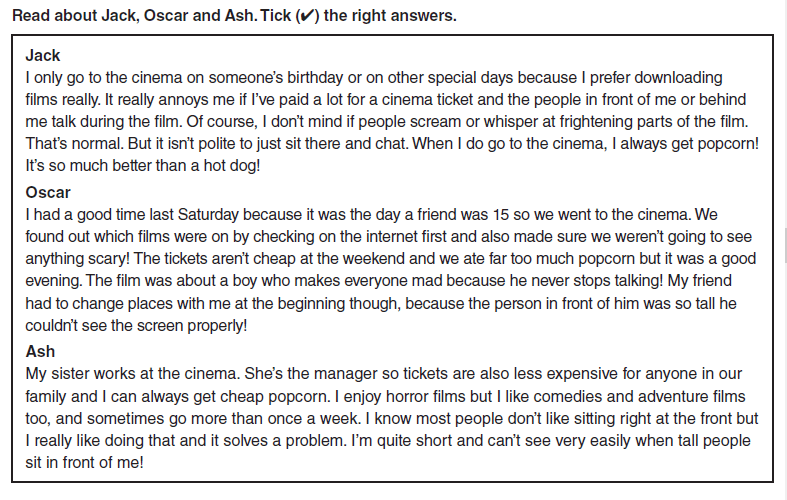 Read about Jack, Oscar and Ash. Tick (✔) the right answers.

Jack

I only go to the cinema on someone's birthday or on other special days because I prefer downloading films really. It really annoys me if I've paid a lot for a cinema ticket and the people in front of me or behind me talk during the film. Of course, I don't mind if people scream or whisper at frightening parts of the film. That's normal. But it isn't polite to just sit there and chat. When I do go to the cinema, I always get popcorn! It's so much better than a hot dog!

Oscar

I had a good time last Saturday because it was the day a friend was 15 so we went to the cinema. We found out which films were on by checking on the internet first and also made sure we weren't going to see anything scary! The tickets aren't cheap at the weekend and we ate far too much popcorn but it was a good evening. The film was about a boy who makes everyone mad because he never stops talking! My friend had to change places with me at the beginning though, because the person in front of him was so tall he couldn't see the screen properly!

Ash

My sister works at the cinema. She's the manager so tickets are also less expensive for anyone in our family and I can always get cheap popcorn. I enjoy horror films but I like comedies and adventure films too, and sometimes go more than once a week. I know most people don't like sitting right at the front but I really like doing that and it solves a problem. I'm quite short and can't see very easily when tall people sit in front of me!